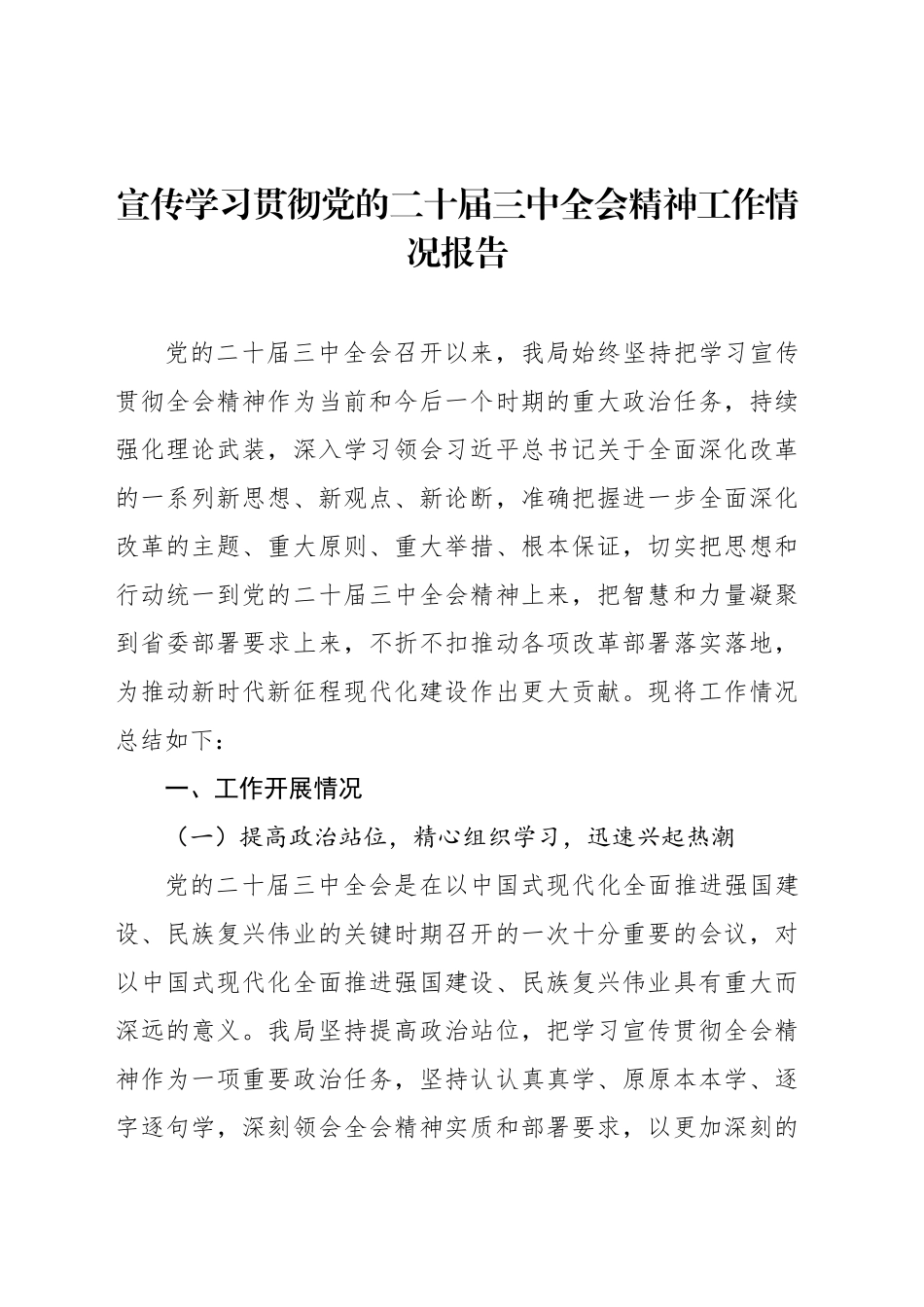 宣传学习贯彻党的二十届三中全会精神工作情况报告

党的二十届三中全会召开以来，我局始终坚持把学习宣传贯彻全会精神作为当前和今后一个时期的重大政治任务，持续强化理论武装，深入学习领会习近平总书记关于全面深化改革的一系列新思想、新观点、新论断，准确把握进一步全面深化改革的主题、重大原则、重大举措、根本保证，切实把思想和行动统一到党的二十届三中全会精神上来，把智慧和力量凝聚到省委部署要求上来，不折不扣推动各项改革部署落实落地，为推动新时代新征程现代化建设作出更大贡献。现将工作情况总结如下：

一、工作开展情况

（一）提高政治站位，精心组织学习，迅速兴起热潮

党的二十届三中全会是在以中国式现代化全面推进强国建设、民族复兴伟业的关键时期召开的一次十分重要的会议，对以中国式现代化全面推进强国建设、民族复兴伟业具有重大而深远的意义。我局坚持提高政治站位，把学习宣传贯彻全会精神作为一项重要政治任务，坚持认认真真学、原原本本学、逐字逐句学，深刻领会全会精神实质和部署要求，以更加深刻的